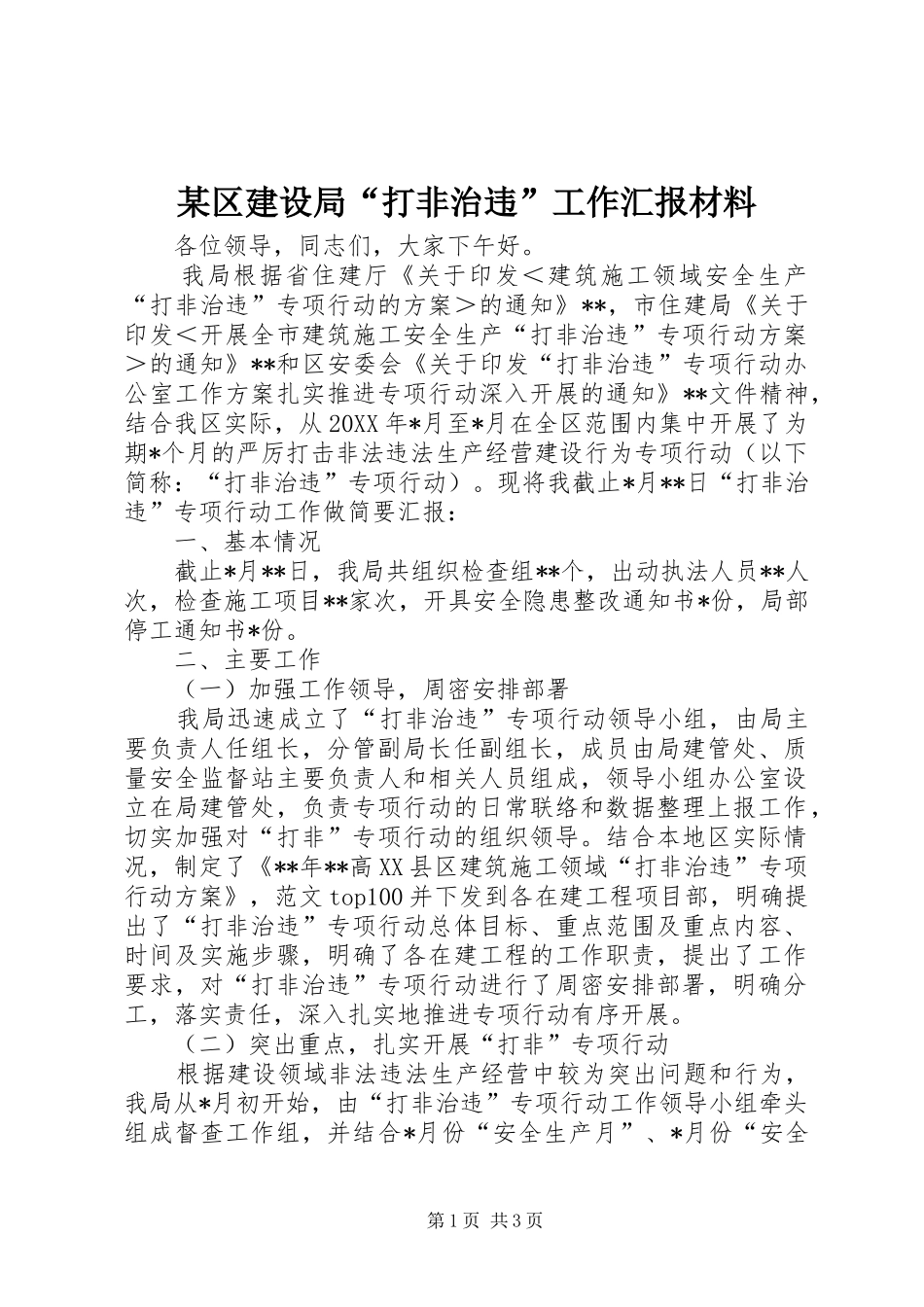 某区建设局“打非治违”工作汇报材料

各位领导，同志们，大家下午好。

我局根据省住建厅《关于印发＜建筑施工领域安全生产“打非治违”专项行动的方案＞的通知》**，市住建局《关于印发＜开展全市建筑施工安全生产“打非治违”专项行动方案＞的通知》**和区安委会《关于印发“打非治违”专项行动办公室工作方案扎实推进专项行动深入开展的通知》**文件精神，结合我区实际，从20XX年*月至*月在全区范围内集中开展了为期*个月的严厉打击非法违法生产经营建设行为专项行动（以下简称：“打非治违”专项行动）。现将我截止*月**日“打非治违”专项行动工作做简要汇报：

一、基本情况

截止*月**日，我局共组织检查组**个，出动执法人员**人次，检查施工项目**家次，开具安全隐患整改通知书*份，局部停工通知书*份。

二、主要工作

（一）加强工作领导，周密安排部署

我局迅速成立了“打非治违”专项行动领导小组，由局主要负责人任组长，分管副局长任副组长，成员由局建管处、质量安全监督站主要负责人和相关人员组成，领导小组办公室设立在局建管处，负责专项行动的日常联络和数据整理上报工作，切实加强对“打非”专项行动的组织领导。结合本地区实际情况，制定了《**年**高XX县区建筑施工领域“打非治违”专项行动方案》，范文top100并下发到各在建工程项目部，明确提出了“打非治违”专项行动总体目标、重点范围及重点内容、时间及实施步骤，明确了各在建工程的工作职责，提出了工作要求，对“打非治违”专项行动进行了周密安排部署，明确分工，落实责任，深入扎实地推进专项行动有序开展。

（二）突出重点，扎实开展“打非”专项行动

根据建设领域非法违法生产经营中较为突出问题和行为，我局从*月初开始，由“打非治违”专项行动工作领导小组牵头组成督查工作组，并结合*月份“安全生产月”、*月份“安全

第1页 共3页